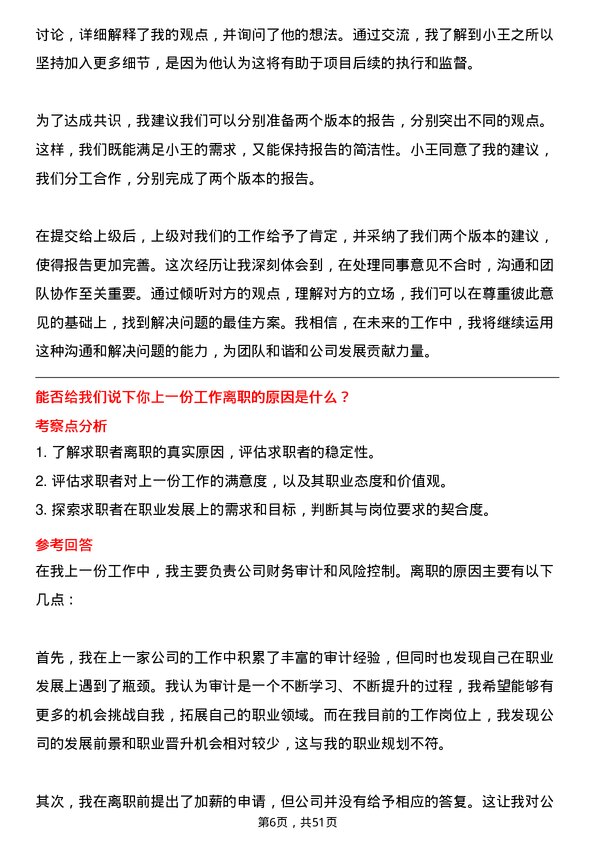 讨论，详细解释了我的观点，并询问了他的想法。通过交流，我了解到小王之所以坚持加入更多细节，是因为他认为这将有助于项目后续的执行和监督。

为了达成共识，我建议我们可以分别准备两个版本的报告，分别突出不同的观点。这样，我们既能满足小王的需求，又能保持报告的简洁性。小王同意了我的建议，我们分工合作，分别完成了两个版本的报告。

在提交给上级后，上级对我们的工作给予了肯定，并采纳了我们两个版本的建议，使得报告更加完善。这次经历让我深刻体会到，在处理同事意见不合时，沟通和团队协作至关重要。通过倾听对方的观点，理解对方的立场，我们可以在尊重彼此意见的基础上，找到解决问题的最佳方案。我相信，在未来的工作中，我将继续运用这种沟通和解决问题的能力，为团队和谐和公司发展贡献力量。

能否给我们说下你上一份工作离职的原因是什么？

考察点分析

1. 了解求职者离职的真实原因，评估求职者的稳定性。
2. 评估求职者对上一份工作的满意度，以及其职业态度和价值观。
3. 探索求职者在职业发展上的需求和目标，判断其与岗位要求的契合度。

参考回答

在我上一份工作中，我主要负责公司财务审计和风险控制。离职的原因主要有以下几点：

首先，我在上一家公司的工作中积累了丰富的审计经验，但同时也发现自己在职业发展上遇到了瓶颈。我认为审计是一个不断学习、不断提升的过程，我希望能够有更多的机会挑战自我，拓展自己的职业领域。而在我目前的工作岗位上，我发现公司的发展前景和职业晋升机会相对较少，这与我的职业规划不符。

其次，我在离职前提出了加薪的申请，但公司并没有给予相应的答复。这让我对公

第6页，共51页